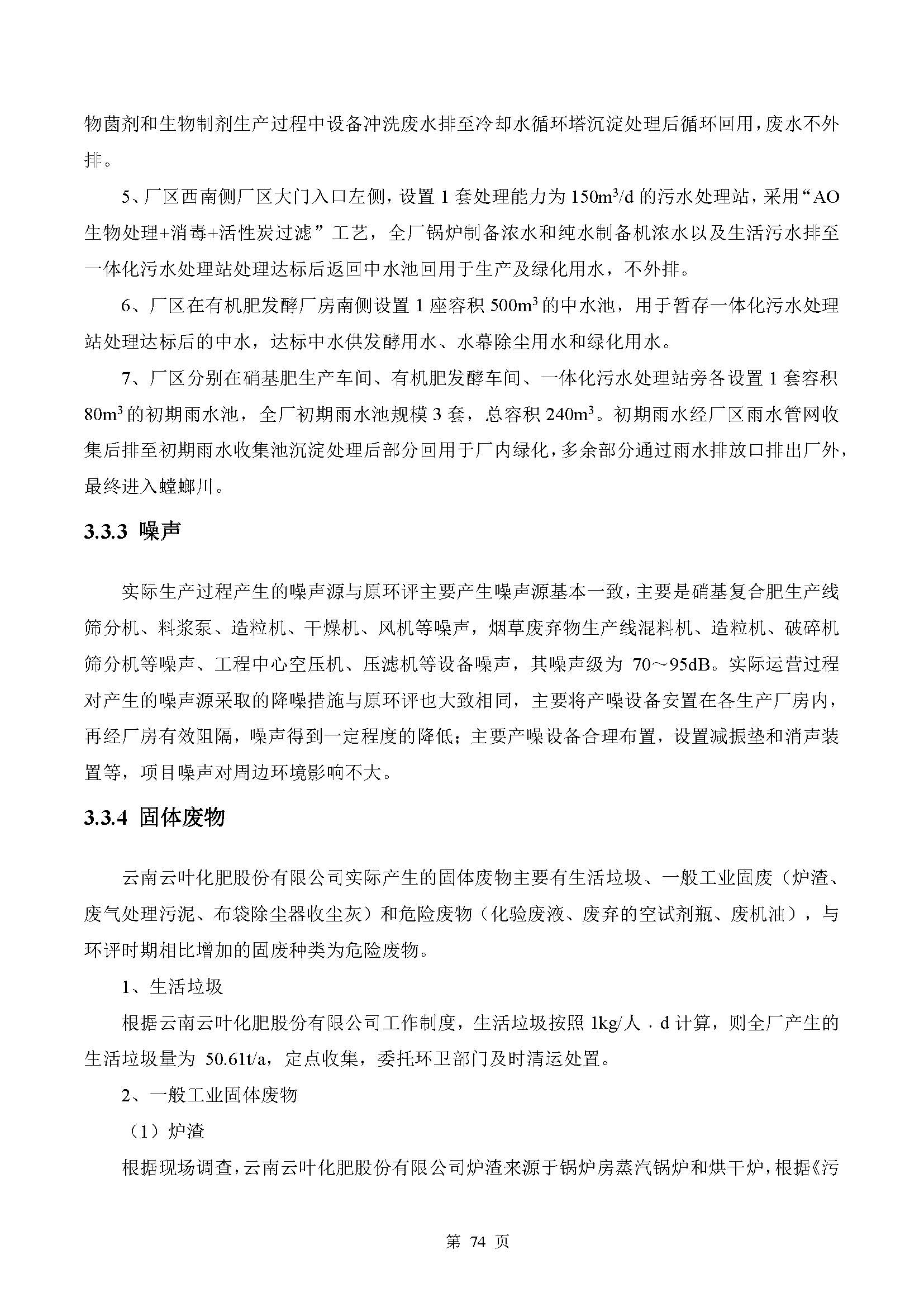 物菌剂和生物制剂生产过程中设备冲洗废水排至冷却水循环塔沉淀处理后循环回用，废水不外排。

5、厂区西南侧厂区大门入口左侧，设置 1 套处理能力为 $150m^3/d$ 的污水处理站，采用“AO 生物处理+消毒+活性炭过滤”工艺，全厂锅炉制备浓水和纯水制备机浓水以及生活污水排至一体化污水处理站处理达标后返回中水池回用于生产及绿化用水，不外排。

6、厂区在有机肥发酵厂房南侧设置 1 座容积 $500m^3$ 的中水池，用于暂存一体化污水处理站处理达标后的中水，达标中水供发酵用水、水幕除尘用水和绿化用水。

7、厂区分别在硝基肥生产车间、有机肥发酵车间、一体化污水处理站旁各设置 1 套容积 $80m^3$ 的初期雨水池，全厂初期雨水池规模 3 套，总容积 $240m^3$。初期雨水经厂区雨水管网收集后排至初期雨水收集池沉淀处理后部分回用于厂内绿化，多余部分通过雨水排放口排出厂外，最终进入螳螂川。

3.3.3 噪声

实际生产过程产生的噪声源与原环评主要产生噪声源基本一致，主要是硝基复合肥生产线筛分机、料浆泵、造粒机、干燥机、风机等噪声，烟草废弃物生产线混料机、造粒机、破碎机筛分机等噪声、工程中心空压机、压滤机等设备噪声，其噪声级为 70～95dB。实际运营过程对产生的噪声源采取的降噪措施与原环评也大致相同，主要将产噪设备安置在各生产厂房内，再经厂房有效阻隔，噪声得到一定程度的降低；主要产噪设备合理布置，设置减振垫和消声装置等，项目噪声对周边环境影响不大。

3.3.4 固体废物

云南云叶化肥股份有限公司实际产生的固体废物主要有生活垃圾、一般工业固废（炉渣、废气处理污泥、布袋除尘器收尘灰）和危险废物（化验废液、废弃的空试剂瓶、废机油），与环评时期相比增加的固废种类为危险废物。

1、生活垃圾

根据云南云叶化肥股份有限公司工作制度，生活垃圾按照 1kg/人．d 计算，则全厂产生的生活垃圾量为 50.61t/a，定点收集，委托环卫部门及时清运处置。

2、一般工业固体废物

（1）炉渣

根据现场调查，云南云叶化肥股份有限公司炉渣来源于锅炉房蒸汽锅炉和烘干炉，根据《污

第 74 页